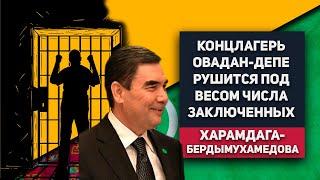 КОНЦЛАГЕРЬ ОВАДАН-ДЕПЕ РУШИТСЯ ПОД ВЕСОМ ЧИСЛА ЗАКЛЮЧЕННЫХ

ХАРАМДАГА-БЕРДЫМУХАМЕДОВА